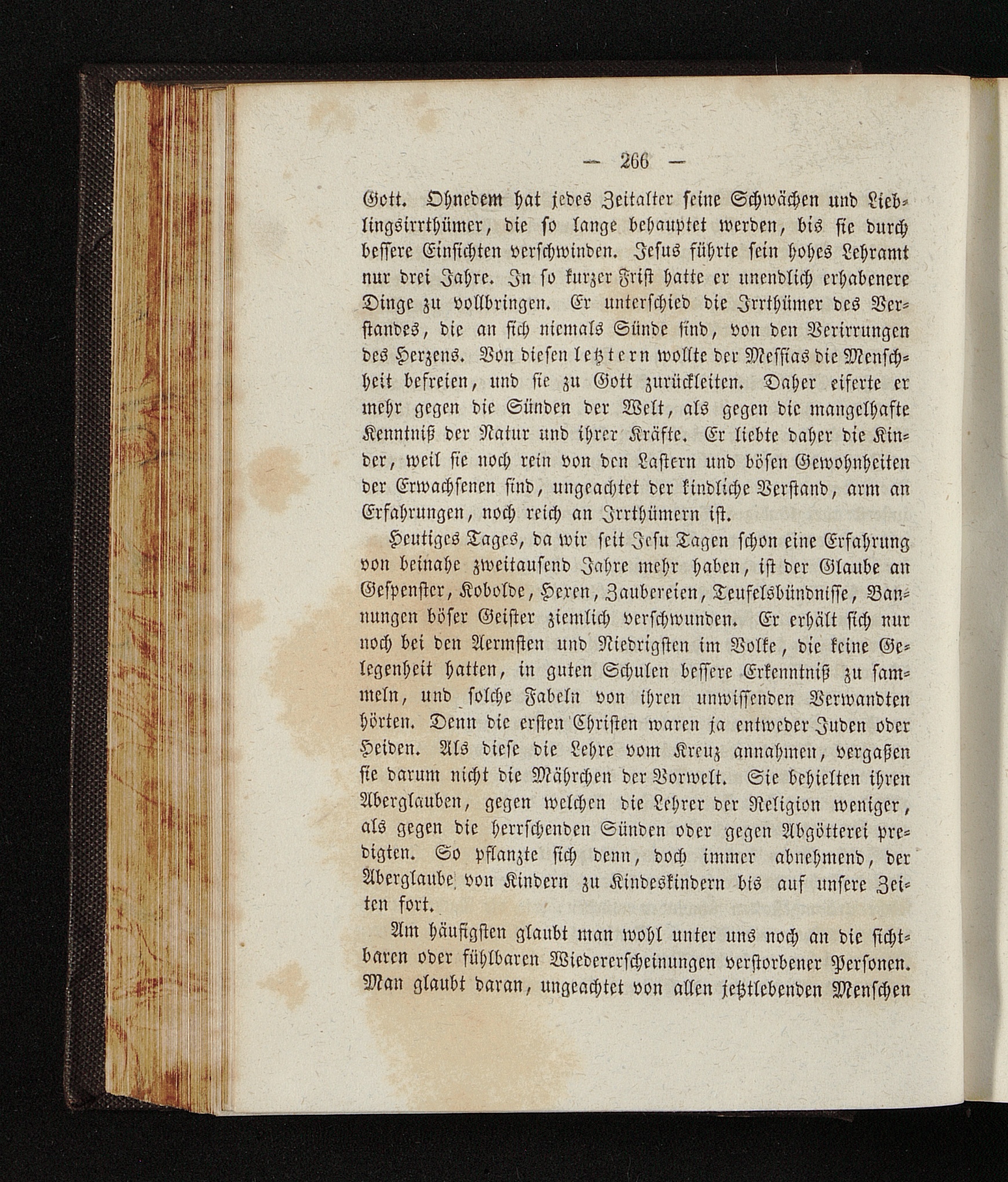 — 266 —

Gott. Ohnedem hat jedes Zeitalter seine Schwächen und Lieblingsirrthümer, die so lange behauptet werden, bis sie durch bessere Einsichten verschwinden. Jesus führte sein hohes Lehramt nur drei Jahre. In so kurzer Frist hatte er unendlich erhabenere Dinge zu vollbringen. Er unterschied die Irrthümer des Verstandes, die an sich niemals Sünde sind, von den Verirrungen des Herzens. Von diesen letztern wollte der Messias die Menschheit befreien, und sie zu Gott zurückleiten. Daher eiferte er mehr gegen die Sünden der Welt, als gegen die mangelhafte Kenntniß der Natur und ihrer Kräfte. Er liebte daher die Kinder, weil sie noch rein von den Lastern und bösen Gewohnheiten der Erwachsenen sind, ungeachtet der kindliche Verstand, arm an Erfahrungen, noch reich an Irrthümern ist.

Heutiges Tages, da wir seit Jesu Tagen schon eine Erfahrung von beinahe zweitausend Jahre mehr haben, ist der Glaube an Gespenster, Kobolde, Hexen, Zaubereien, Teufelsbündnisse, Bannungen böser Geister ziemlich verschwunden. Er erhält sich nur noch bei den Aermsten und Niedrigsten im Volke, die keine Gelegenheit hatten, in guten Schulen bessere Erkenntniß zu sammeln, und solche Fabeln von ihren unwissenden Verwandten hörten. Denn die ersten Christen waren ja entweder Juden oder Heiden. Als diese die Lehre vom Kreuz annahmen, vergaßen sie darum nicht die Mährchen der Vorwelt. Sie behielten ihren Aberglauben, gegen welchen die Lehrer der Religion weniger, als gegen die herrschenden Sünden oder gegen Abgötterei predigten. So pflanzte sich denn, doch immer abnehmend, der Aberglaube von Kindern zu Kindeskindern bis auf unsere Zeiten fort.

Am häufigsten glaubt man wohl unter uns noch an die sichtbaren oder fühlbaren Wiedererscheinungen verstorbener Personen. Man glaubt daran, ungeachtet von allen jetztlebenden Menschen